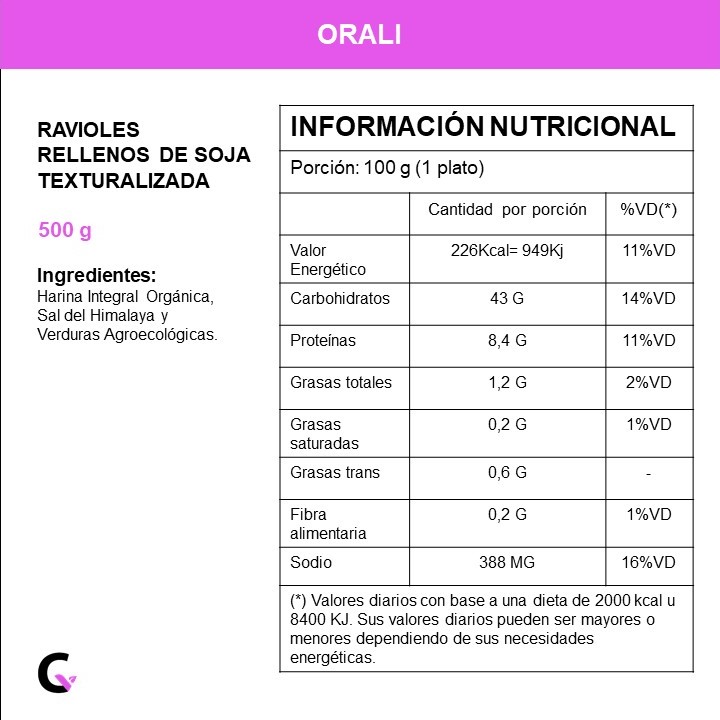 ORALI

RAVIOLES RELLENOS DE SOJA TEXTURALIZADA

500 g

Ingredientes:
Harina Integral Orgánica, Sal del Himalaya y Verduras Agroecológicas.

INFORMACIÓN NUTRICIONAL

Porción: 100 g (1 plato)

| | Cantidad por porción | %VD(*) |
|---|---|---|
| Valor Energético | 226Kcal= 949Kj | 11%VD |
| Carbohidratos | 43 G | 14%VD |
| Proteínas | 8,4 G | 11%VD |
| Grasas totales | 1,2 G | 2%VD |
| Grasas saturadas | 0,2 G | 1%VD |
| Grasas trans | 0,6 G | - |
| Fibra alimentaria | 0,2 G | 1%VD |
| Sodio | 388 MG | 16%VD |

(*) Valores diarios con base a una dieta de 2000 kcal u 8400 KJ. Sus valores diarios pueden ser mayores o menores dependiendo de sus necesidades energéticas.